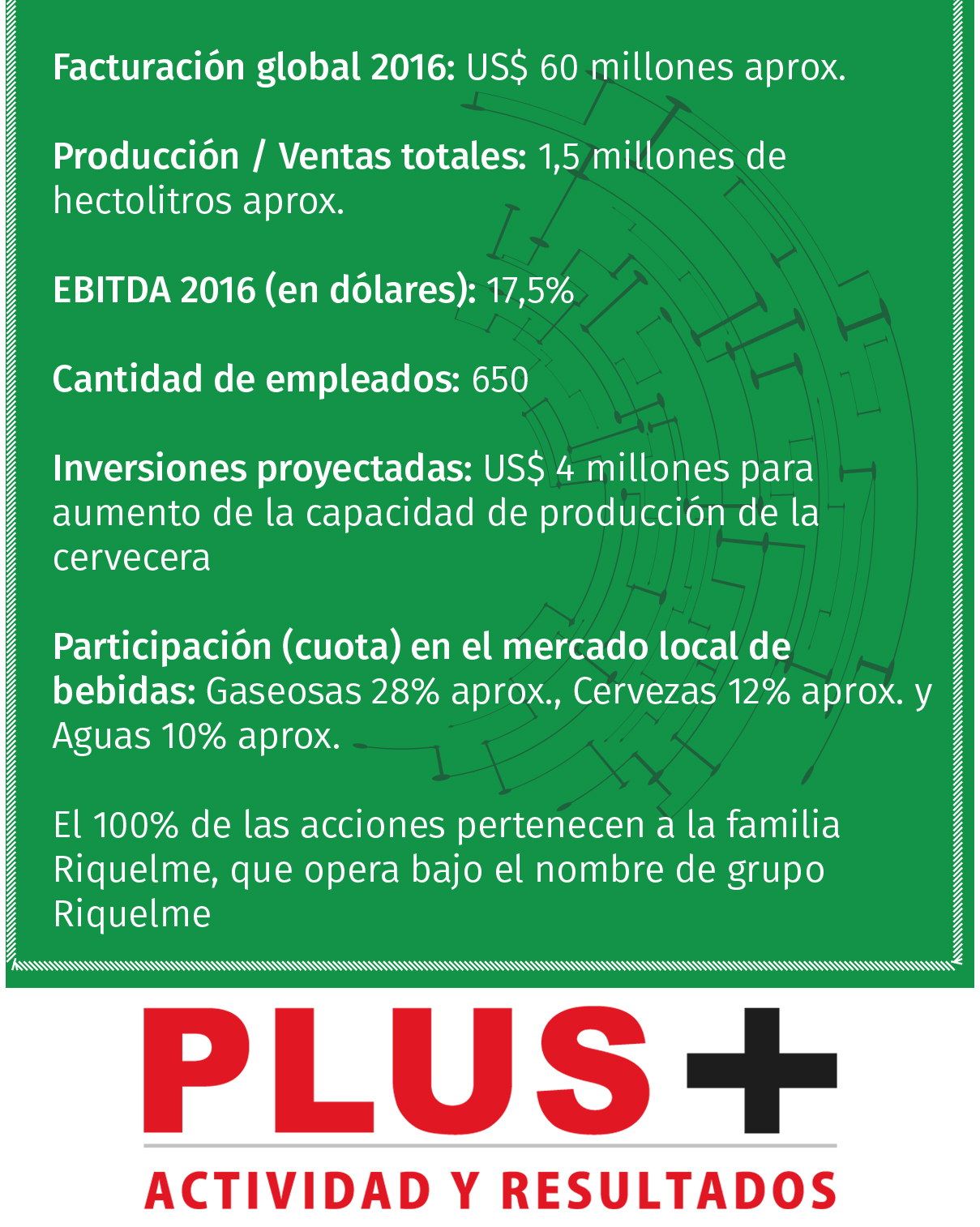 Facturación global 2016: US$ 60 millones aprox.

Producción / Ventas totales: 1,5 millones de hectolitros aprox.

EBITDA 2016 (en dólares): 17,5%

Cantidad de empleados: 650

Inversiones proyectadas: US$ 4 millones para aumento de la capacidad de producción de la cervecera

Participación (cuota) en el mercado local de bebidas: Gaseosas 28% aprox., Cervezas 12% aprox. y Aguas 10% aprox.

El 100% de las acciones pertenecen a la familia Riquelme, que opera bajo el nombre de grupo Riquelme

PLUS+

ACTIVIDAD Y RESULTADOS